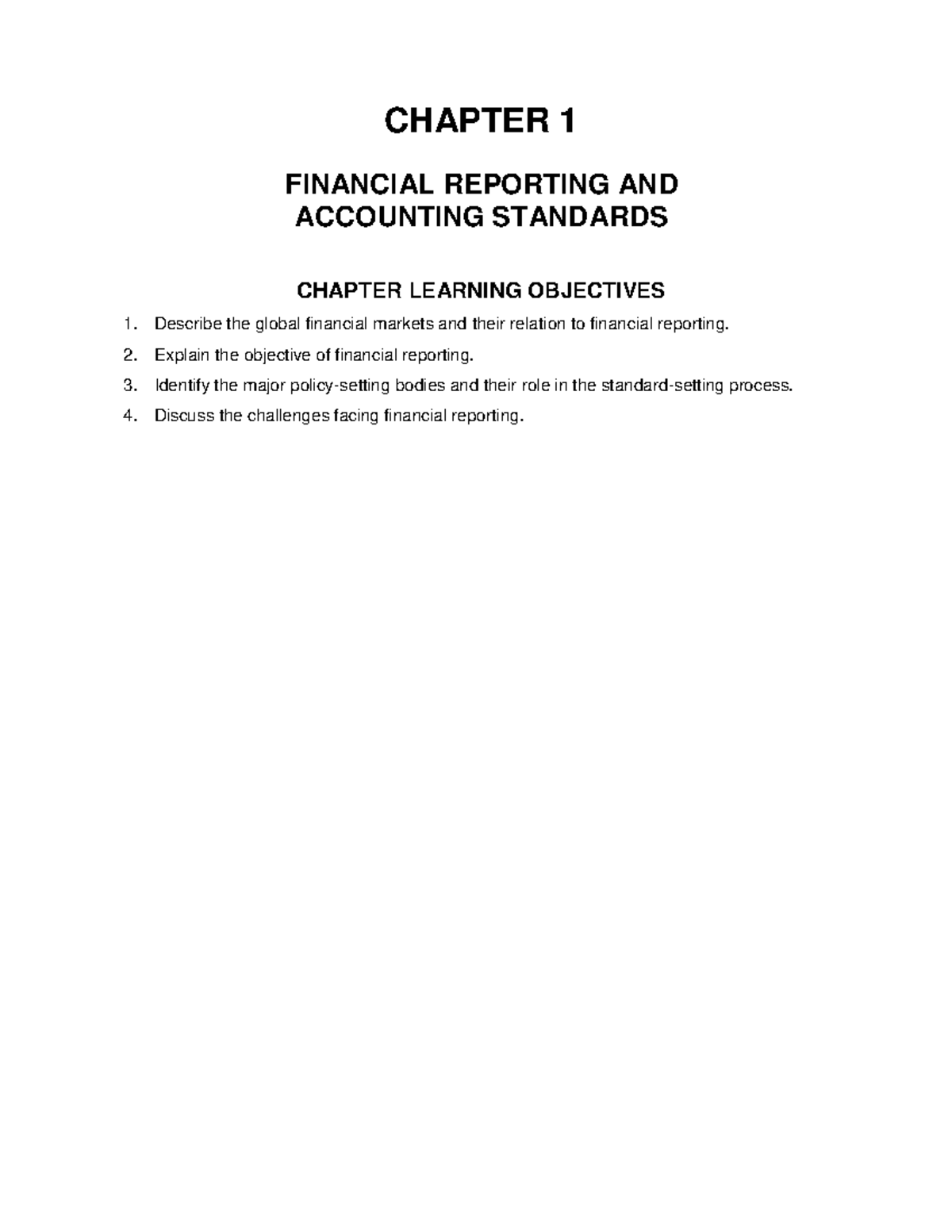 CHAPTER 1

FINANCIAL REPORTING AND ACCOUNTING STANDARDS

CHAPTER LEARNING OBJECTIVES

1. Describe the global financial markets and their relation to financial reporting.
2. Explain the objective of financial reporting.
3. Identify the major policy-setting bodies and their role in the standard-setting process.
4. Discuss the challenges facing financial reporting.